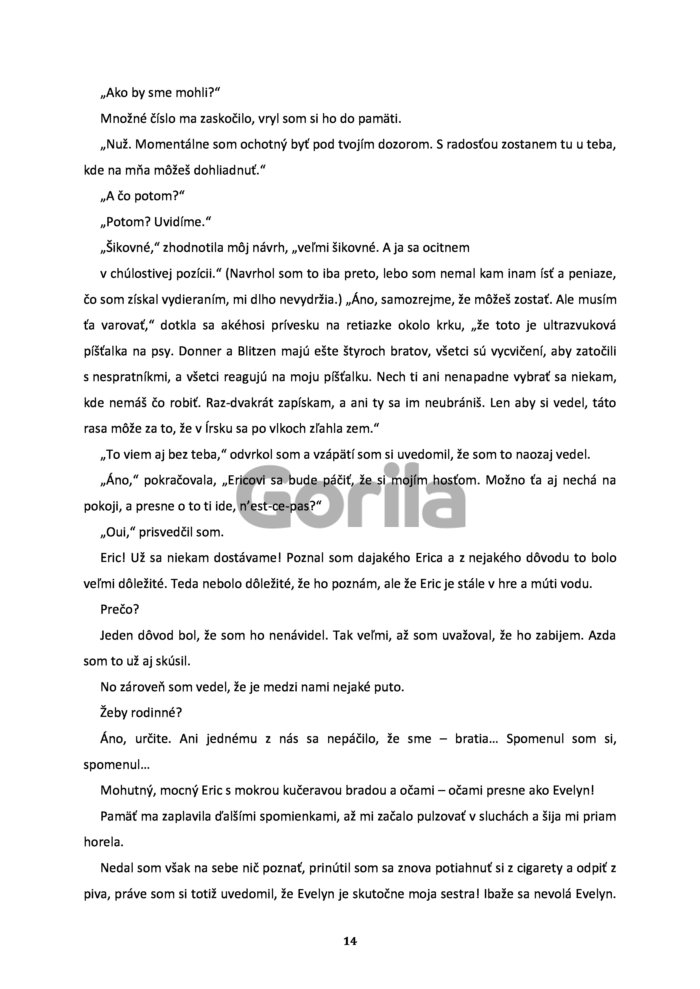 „Ako by sme mohli?“

Množné číslo ma zaskočilo, vryl som si ho do pamäti.

„Nuž. Momentálne som ochotný byť pod tvojím dozorom. S radosťou zostanem tu u teba, kde na mňa môžeš dohliadnuť.“

„A čo potom?“

„Potom? Uvidíme.“

„Šikovné,“ zhodnotila môj návrh, „veľmi šikovné. A ja sa ocitnem v chúlostivej pozícii.“ (Navrhol som to iba preto, lebo som nemal kam inam ísť a peniaze, čo som získal vydieraním, mi dlho nevydržia.) „Áno, samozrejme, že môžeš zostať. Ale musím ťa varovať,“ dotkla sa akéhosi prívesku na retiazke okolo krku, „že toto je ultrazvuková píšťalka na psy. Donner a Blitzen majú ešte štyroch bratov, všetci sú vycvičení, aby zatočili s nespratníkmi, a všetci reagujú na moju píšťalku. Nech ti ani nenapadne vybrať sa niekam, kde nemáš čo robiť. Raz-dvakrát zapískam, a ani ty sa im neubrániš. Len aby si vedel, táto rasa môže za to, že v Írsku sa po vlkoch zľahla zem.“

„To viem aj bez teba,“ odvrkol som a vzápätí som si uvedomil, že som to naozaj vedel.

„Áno,“ pokračovala, „Ericovi sa bude páčiť, že si mojím hosťom. Možno ťa aj nechá na pokoji, a presne o to ti ide, n'est-ce-pas?“

„Oui,“ prisvedčil som.

Eric! Už sa niekam dostávame! Poznal som dajakého Erica a z nejakého dôvodu to bolo veľmi dôležité. Teda nebolo dôležité, že ho poznám, ale že Eric je stále v hre a múti vodu.

Prečo?

Jeden dôvod bol, že som ho nenávidel. Tak veľmi, až som uvažoval, že ho zabijem. Azda som to už aj skúsil.

No zároveň som vedel, že je medzi nami nejaké puto.

Žeby rodinné?

Áno, určite. Ani jednému z nás sa nepáčilo, že sme – bratia… Spomenul som si, spomenul…

Mohutný, mocný Eric s mokrou kučeravou bradou a očami – očami presne ako Evelyn!

Pamäť ma zaplavila ďalšími spomienkami, až mi začalo pulzovať v sluchách a šija mi priam horela.

Nedal som však na sebe nič poznať, prinútil som sa znova potiahnuť si z cigarety a odpiť z piva, práve som si totiž uvedomil, že Evelyn je skutočne moja sestra! Ibaže sa nevolá Evelyn.

Gorila

14